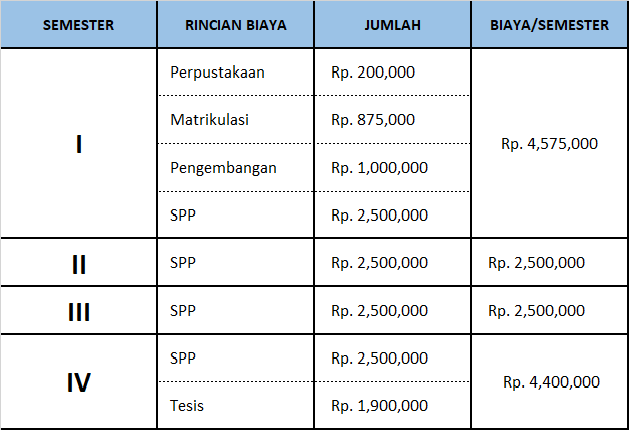 | SEMESTER | RINCIAN BIAYA | JUMLAH | BIAYA/SEMESTER |
|---|---|---|---|
| I | Perpustakaan | Rp. 200,000 | Rp. 4,575,000 |
| | Matrikulasi | Rp. 875,000 | |
| | Pengembangan | Rp. 1,000,000 | |
| | SPP | Rp. 2,500,000 | |
| II | SPP | Rp. 2,500,000 | Rp. 2,500,000 |
| III | SPP | Rp. 2,500,000 | Rp. 2,500,000 |
| IV | SPP | Rp. 2,500,000 | Rp. 4,400,000 |
| | Tesis | Rp. 1,900,000 | |